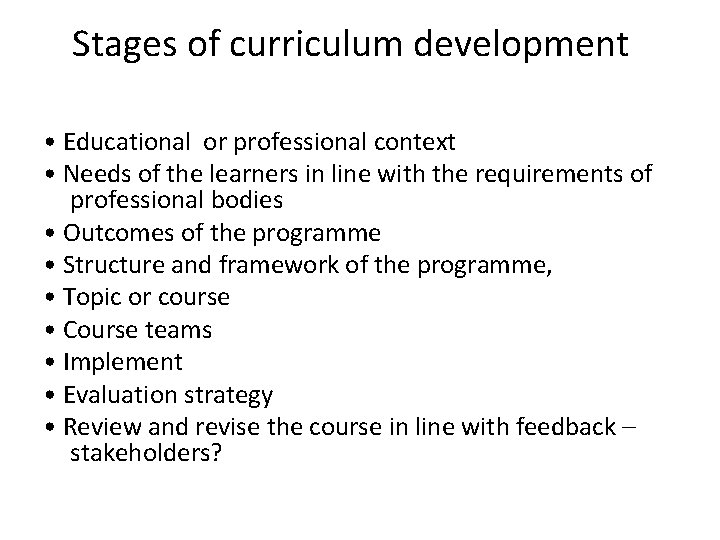 Stages of curriculum development

• Educational  or professional context
• Needs of the learners in line with the requirements of professional bodies
• Outcomes of the programme
• Structure and framework of the programme,
• Topic or course
• Course teams
• Implement
• Evaluation strategy
• Review and revise the course in line with feedback – stakeholders?